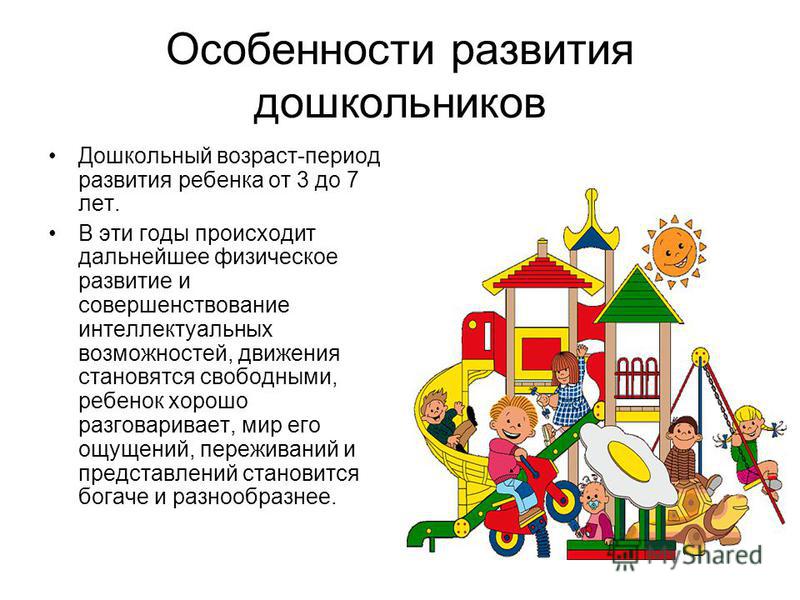 Особенности развития дошкольников

• Дошкольный возраст-период развития ребенка от 3 до 7 лет.
• В эти годы происходит дальнейшее физическое развитие и совершенствование интеллектуальных возможностей, движения становятся свободными, ребенок хорошо разговаривает, мир его ощущений, переживаний и представлений становится богаче и разнообразнее.

MyShared